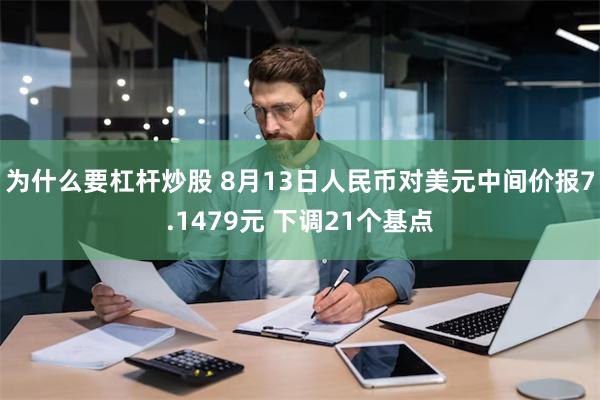 为什么要杠杆炒股 8月13日人民币对美元中间价报7.1479元 下调21个基点